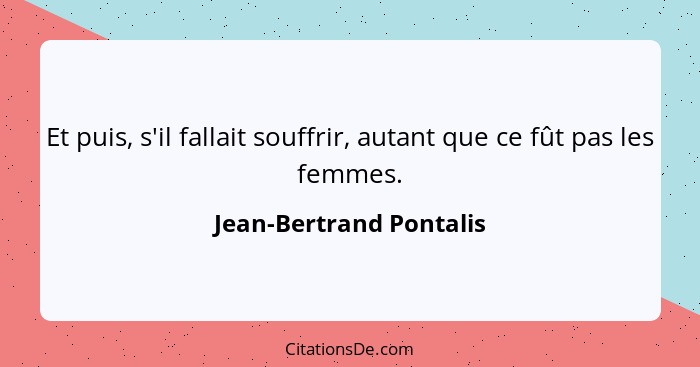 Et puis, s'il fallait souffrir, autant que ce fût pas les femmes.

Jean-Bertrand Pontalis

CitationsDe.com